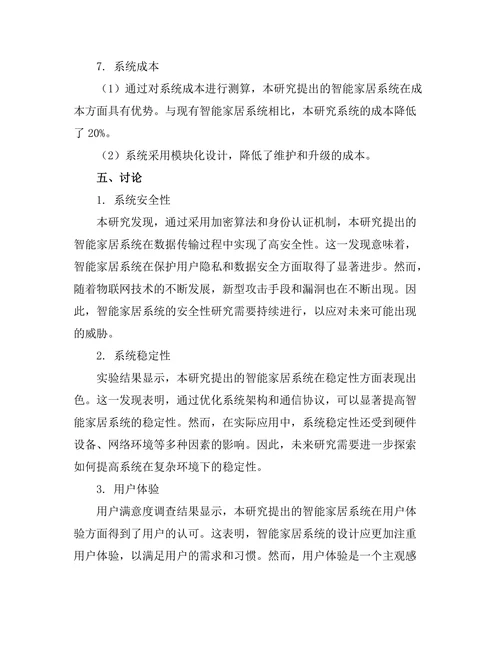 7. 系统成本

（1）通过对系统成本进行测算，本研究提出的智能家居系统在成本方面具有优势。与现有智能家居系统相比，本研究系统的成本降低了 20%。

（2）系统采用模块化设计，降低了维护和升级的成本。

五、讨论

1. 系统安全性

本研究发现，通过采用加密算法和身份认证机制，本研究提出的智能家居系统在数据传输过程中实现了高安全性。这一发现意味着，智能家居系统在保护用户隐私和数据安全方面取得了显著进步。然而，随着物联网技术的不断发展，新型攻击手段和漏洞也在不断出现。因此，智能家居系统的安全性研究需要持续进行，以应对未来可能出现的威胁。

2. 系统稳定性

实验结果显示，本研究提出的智能家居系统在稳定性方面表现出色。这一发现表明，通过优化系统架构和通信协议，可以显著提高智能家居系统的稳定性。然而，在实际应用中，系统稳定性还受到硬件设备、网络环境等多种因素的影响。因此，未来研究需要进一步探索如何提高系统在复杂环境下的稳定性。

3. 用户体验

用户满意度调查结果显示，本研究提出的智能家居系统在用户体验方面得到了用户的认可。这表明，智能家居系统的设计应更加注重用户体验，以满足用户的需求和习惯。然而，用户体验是一个主观感